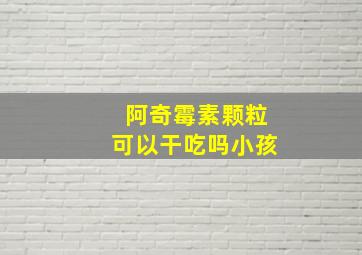 阿奇霉素颗粒
可以干吃吗小孩